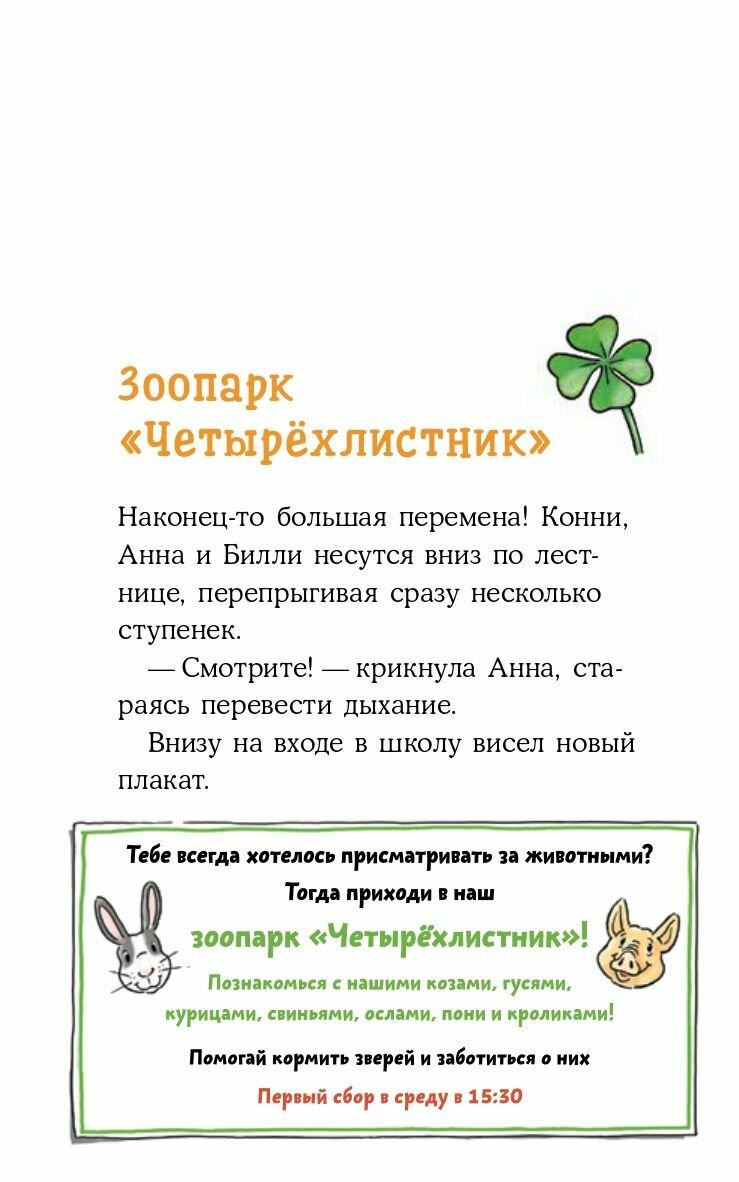 Зоопарк «Четырёхлистник»

Наконец-то большая перемена! Конни, Анна и Билли несутся вниз по лестнице, перепрыгивая сразу несколько ступенек.

— Смотрите! — крикнула Анна, стараясь перевести дыхание.

Внизу на входе в школу висел новый плакат.

Тебе всегда хотелось присматривать за животными?
Тогда приходи в наш
зоопарк «Четырёхлистник»!
Познакомься с нашими козами, гусями, курицами, свиньями, ослами, пони и кроликами!
Помогай кормить зверей и заботиться о них
Первый сбор в среду в 15:30